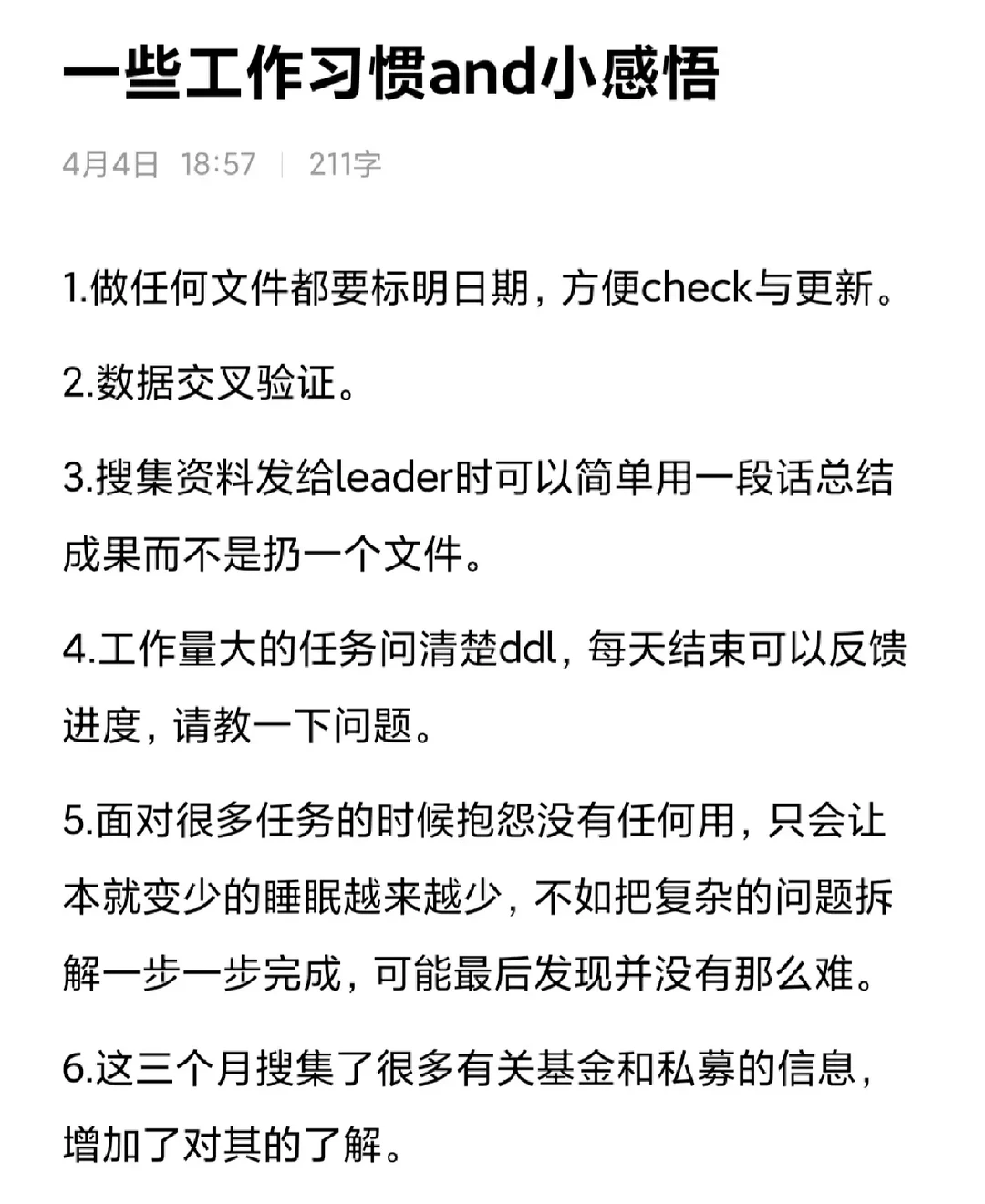 一些工作习惯and小感悟

4月4日 18:57 | 211字

1.做任何文件都要标明日期，方便check与更新。

2.数据交叉验证。

3.搜集资料发给leader时可以简单用一段话总结成果而不是扔一个文件。

4.工作量大的任务问清楚ddl，每天结束可以反馈进度，请教一下问题。

5.面对很多任务的时候抱怨没有任何用，只会让本就变少的睡眠越来越少，不如把复杂的问题拆解一步一步完成，可能最后发现并没有那么难。

6.这三个月搜集了很多有关基金和私募的信息，增加了对其的了解。